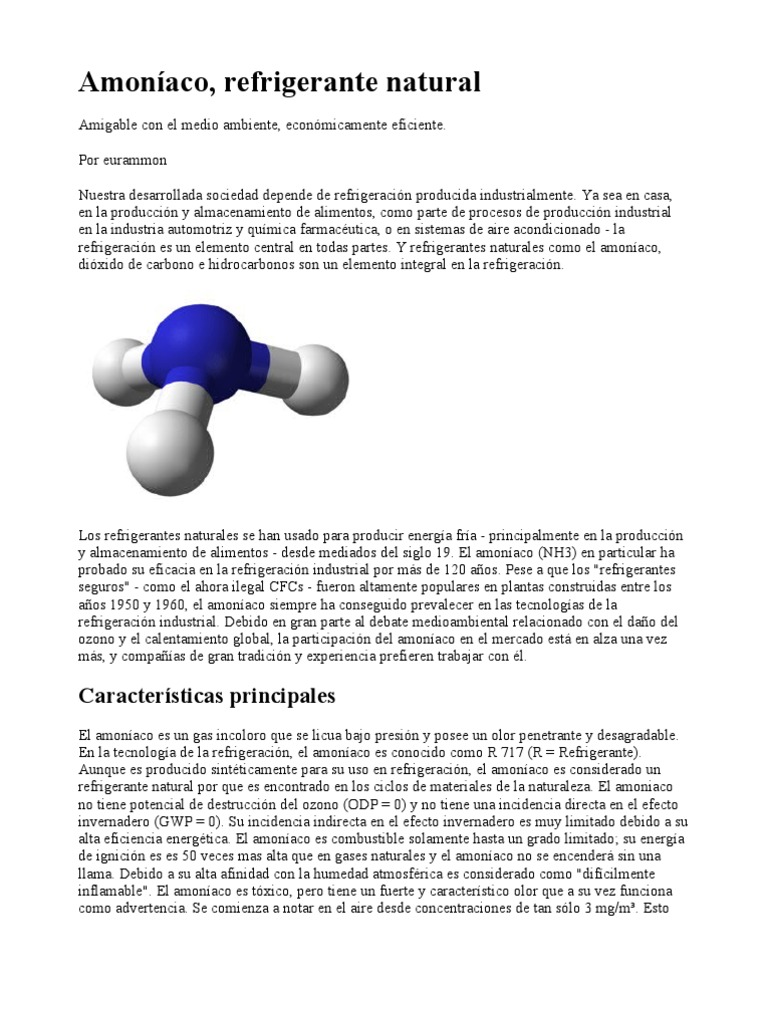 Amoníaco, refrigerante natural

Amigable con el medio ambiente, económicamente eficiente.

Por eurammon

Nuestra desarrollada sociedad depende de refrigeración producida industrialmente. Ya sea en casa, en la producción y almacenamiento de alimentos, como parte de procesos de producción industrial en la industria automotriz y química farmacéutica, o en sistemas de aire acondicionado - la refrigeración es un elemento central en todas partes. Y refrigerantes naturales como el amoníaco, dióxido de carbono e hidrocarbonos son un elemento integral en la refrigeración.

Los refrigerantes naturales se han usado para producir energía fría - principalmente en la producción y almacenamiento de alimentos - desde mediados del siglo 19. El amoníaco (NH3) en particular ha probado su eficacia en la refrigeración industrial por más de 120 años. Pese a que los "refrigerantes seguros" - como el ahora ilegal CFCs - fueron altamente populares en plantas construidas entre los años 1950 y 1960, el amoníaco siempre ha conseguido prevalecer en las tecnologías de la refrigeración industrial. Debido en gran parte al debate medioambiental relacionado con el daño del ozono y el calentamiento global, la participación del amoníaco en el mercado está en alza una vez más, y compañías de gran tradición y experiencia prefieren trabajar con él.

Características principales

El amoníaco es un gas incoloro que se licua bajo presión y posee un olor penetrante y desagradable. En la tecnología de la refrigeración, el amoníaco es conocido como R 717 (R = Refrigerante). Aunque es producido sintéticamente para su uso en refrigeración, el amoníaco es considerado un refrigerante natural por que es encontrado en los ciclos de materiales de la naturaleza. El amoníaco no tiene potencial de destrucción del ozono (ODP = 0) y no tiene una incidencia directa en el efecto invernadero (GWP = 0). Su incidencia indirecta en el efecto invernadero es muy limitado debido a su alta eficiencia energética. El amoníaco es combustible solamente hasta un grado limitado; su energía de ignición es es 50 veces mas alta que en gases naturales y el amoníaco no se encenderá sin una llama. Debido a su alta afinidad con la humedad atmosférica es considerado como "difícilmente inflamable". El amoníaco es tóxico, pero tiene un fuerte y característico olor que a su vez funciona como advertencia. Se comienza a notar en el aire desde concentraciones de tan sólo 3 mg/m³. Esto